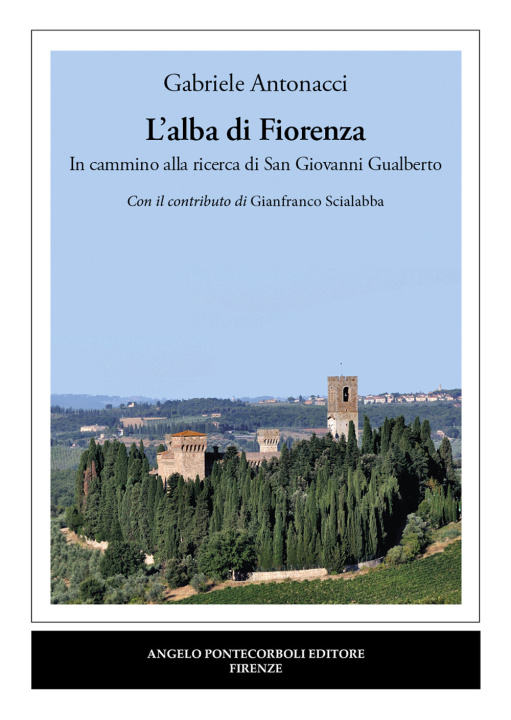 Gabriele Antonacci

L'alba di Fiorenza

In cammino alla ricerca di San Giovanni Gualberto

Con il contributo di Gianfranco Scialabba

ANGELO PONTECORBOLI EDITORE
FIRENZE